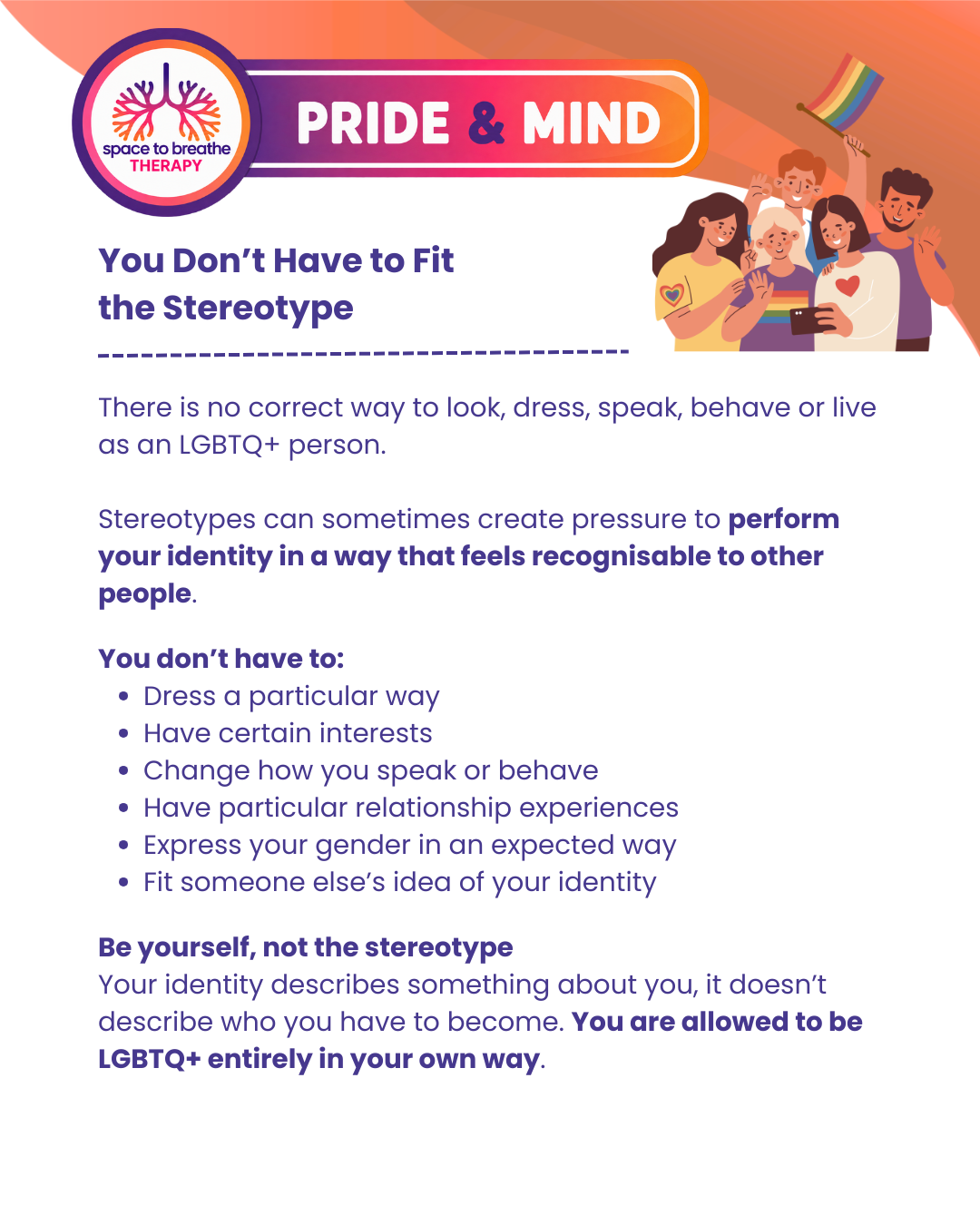 space to breathe
THERAPY

PRIDE & MIND

You Don't Have to Fit
the Stereotype

There is no correct way to look, dress, speak, behave or live as an LGBTQ+ person.

Stereotypes can sometimes create pressure to perform your identity in a way that feels recognisable to other people.

You don't have to:
• Dress a particular way
• Have certain interests
• Change how you speak or behave
• Have particular relationship experiences
• Express your gender in an expected way
• Fit someone else's idea of your identity

Be yourself, not the stereotype
Your identity describes something about you, it doesn't describe who you have to become. You are allowed to be LGBTQ+ entirely in your own way.